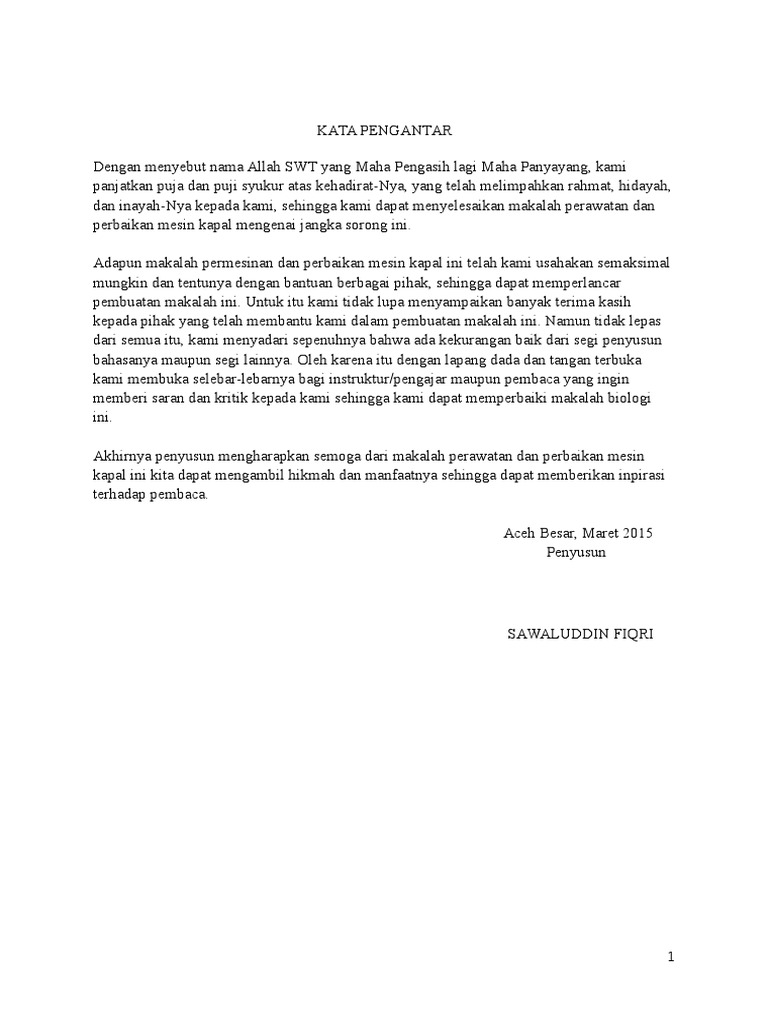 KATA PENGANTAR

Dengan menyebut nama Allah SWT yang Maha Pengasih lagi Maha Panyayang, kami panjatkan puja dan puji syukur atas kehadirat-Nya, yang telah melimpahkan rahmat, hidayah, dan inayah-Nya kepada kami, sehingga kami dapat menyelesaikan makalah perawatan dan perbaikan mesin kapal mengenai jangka sorong ini.

Adapun makalah permesinan dan perbaikan mesin kapal ini telah kami usahakan semaksimal mungkin dan tentunya dengan bantuan berbagai pihak, sehingga dapat memperlancar pembuatan makalah ini. Untuk itu kami tidak lupa menyampaikan banyak terima kasih kepada pihak yang telah membantu kami dalam pembuatan makalah ini. Namun tidak lepas dari semua itu, kami menyadari sepenuhnya bahwa ada kekurangan baik dari segi penyusun bahasanya maupun segi lainnya. Oleh karena itu dengan lapang dada dan tangan terbuka kami membuka selebar-lebarnya bagi instruktur/pengajar maupun pembaca yang ingin memberi saran dan kritik kepada kami sehingga kami dapat memperbaiki makalah biologi ini.

Akhirnya penyusun mengharapkan semoga dari makalah perawatan dan perbaikan mesin kapal ini kita dapat mengambil hikmah dan manfaatnya sehingga dapat memberikan inpirasi terhadap pembaca.

Aceh Besar, Maret 2015
Penyusun

SAWALUDDIN FIQRI

1